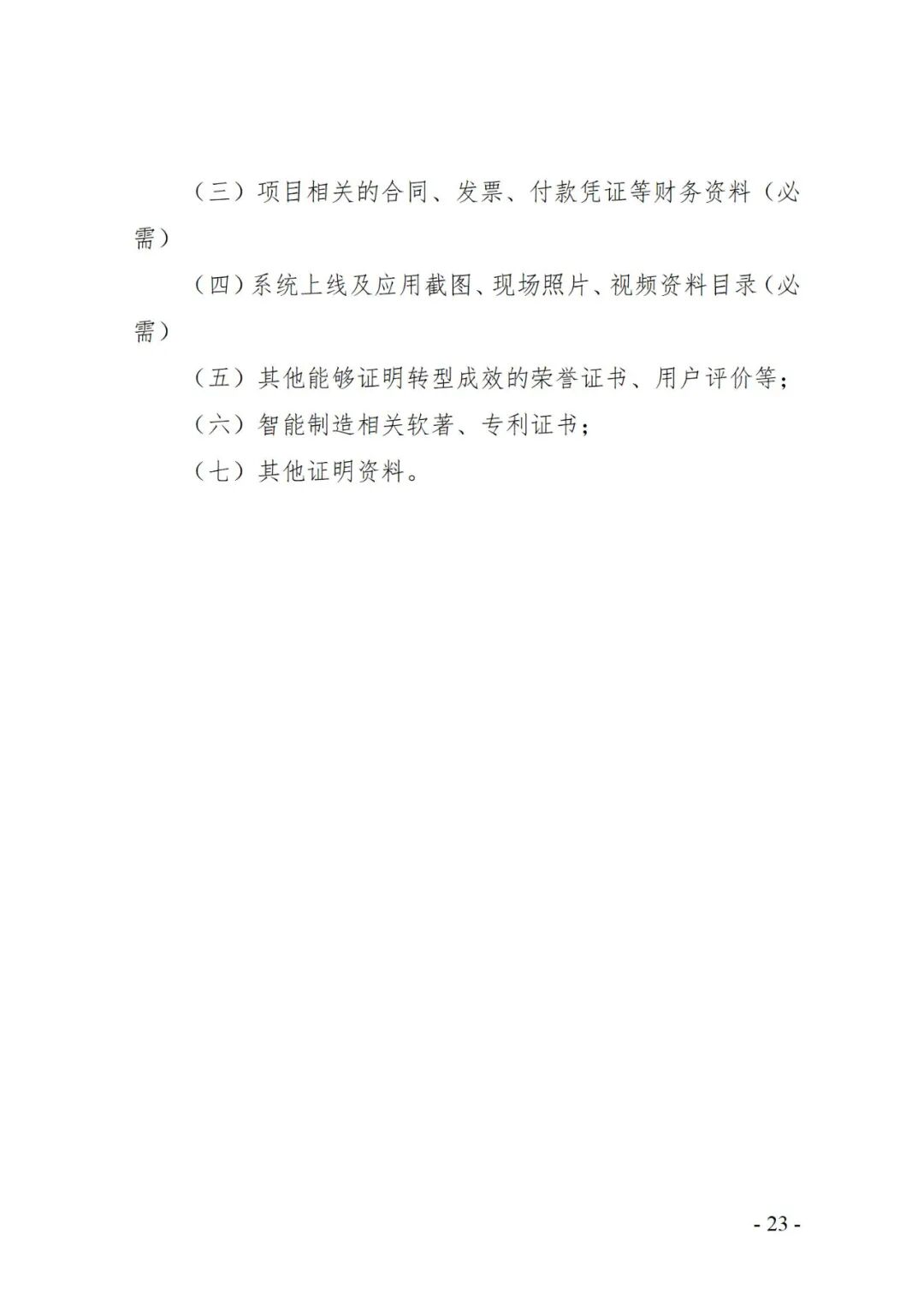 （三）项目相关的合同、发票、付款凭证等财务资料（必需）

（四）系统上线及应用截图、现场照片、视频资料目录（必需）

（五）其他能够证明转型成效的荣誉证书、用户评价等；

（六）智能制造相关软著、专利证书；

（七）其他证明资料。

- 23 -